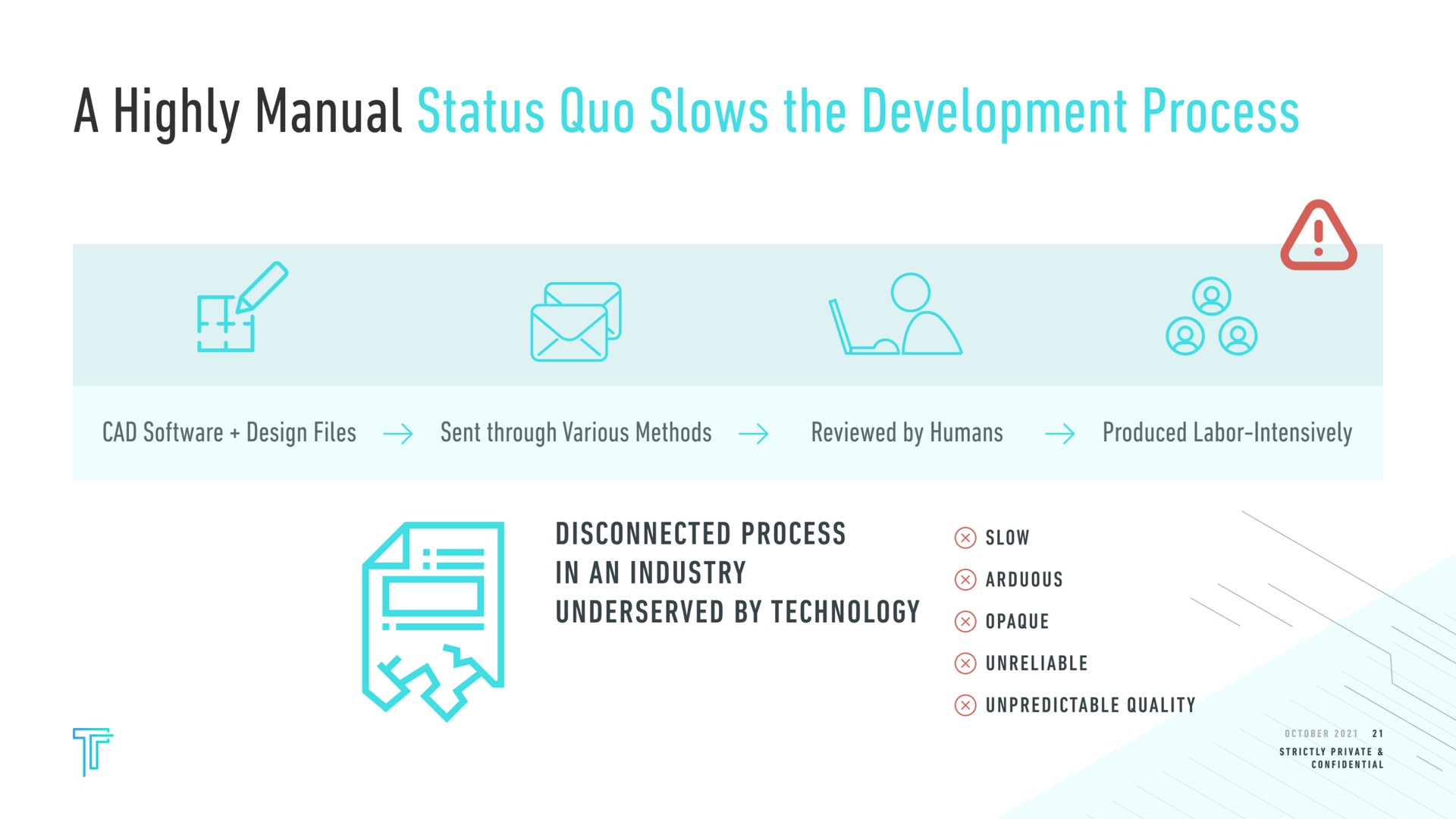 A Highly Manual Status Quo Slows the Development Process

CAD Software + Design Files → Sent through Various Methods → Reviewed by Humans → Produced Labor-Intensively

DISCONNECTED PROCESS IN AN INDUSTRY UNDERSERVED BY TECHNOLOGY

SLOW
ARDUOUS
OPAQUE
UNRELIABLE
UNPREDICTABLE QUALITY

OCTOBER 2021 21
STRICTLY PRIVATE & CONFIDENTIAL